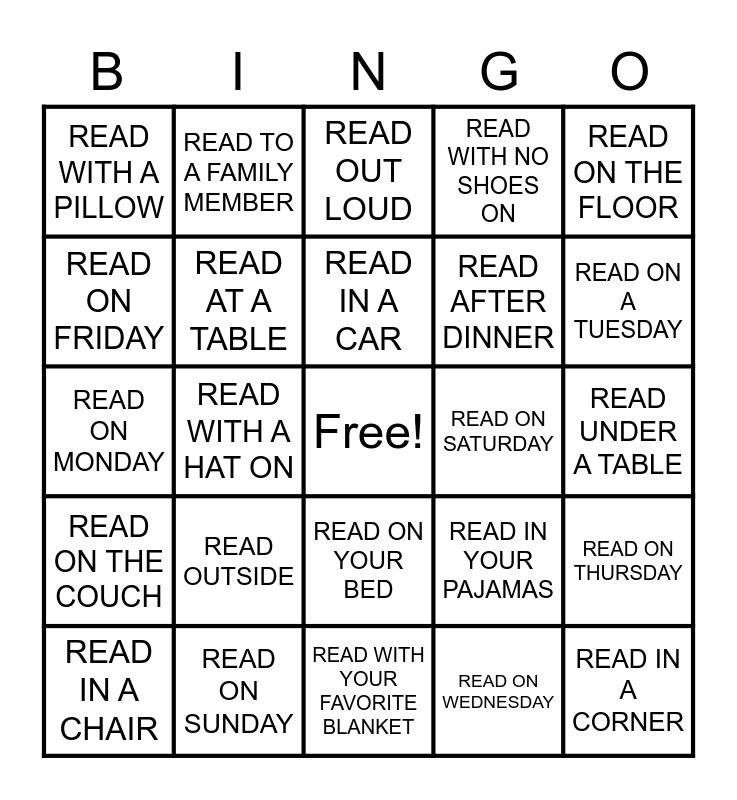 | B | I | N | G | O |
|---|---|---|---|---|
| READ WITH A PILLOW | READ TO A FAMILY MEMBER | READ OUT LOUD | READ WITH NO SHOES ON | READ ON THE FLOOR |
| READ ON FRIDAY | READ AT A TABLE | READ IN A CAR | READ AFTER DINNER | READ ON A TUESDAY |
| READ ON MONDAY | READ WITH A HAT ON | Free! | READ ON SATURDAY | READ UNDER A TABLE |
| READ ON THE COUCH | READ OUTSIDE | READ ON YOUR BED | READ IN YOUR PAJAMAS | READ ON THURSDAY |
| READ IN A CHAIR | READ ON SUNDAY | READ WITH YOUR FAVORITE BLANKET | READ ON WEDNESDAY | READ IN A CORNER |